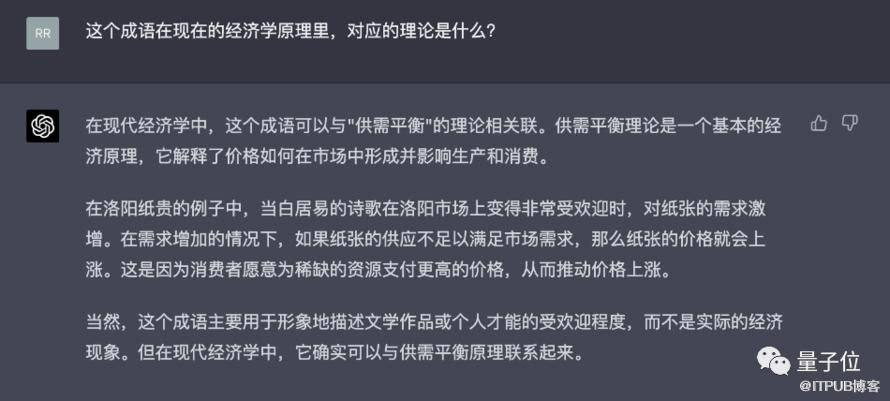 RR

这个成语在现在的经济学原理里，对应的理论是什么？

在现代经济学中，这个成语可以与"供需平衡"的理论相关联。供需平衡理论是一个基本的经济原理，它解释了价格如何在市场中形成并影响生产和消费。

在洛阳纸贵的例子中，当白居易的诗歌在洛阳市场上变得非常受欢迎时，对纸张的需求激增。在需求增加的情况下，如果纸张的供应不足以满足市场需求，那么纸张的价格就会上涨。这是因为消费者愿意为稀缺的资源支付更高的价格，从而推动价格上涨。

当然，这个成语主要用于形象地描述文学作品或个人才能的受欢迎程度，而不是实际的经济现象。但在现代经济学中，它确实可以与供需平衡原理联系起来。

量子位

@ITPUB博客